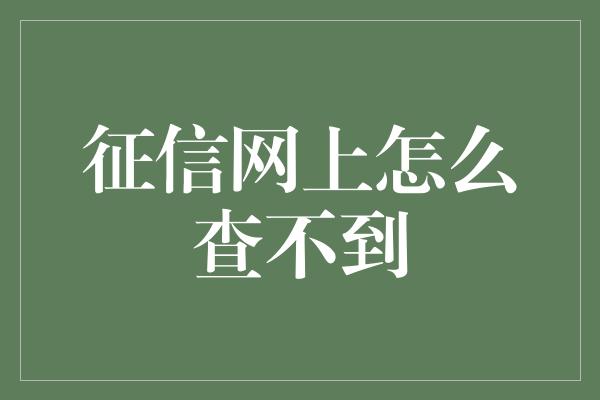 征信网上怎么查不到